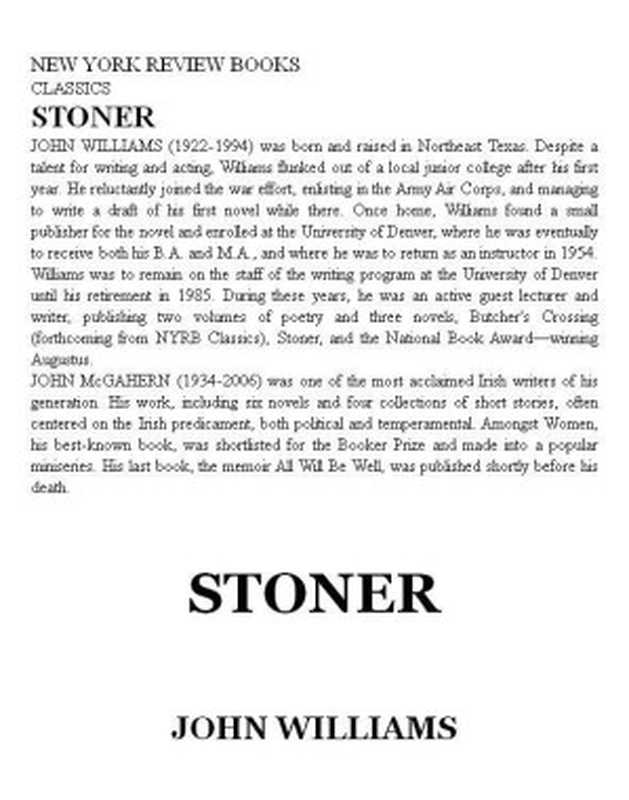 NEW YORK REVIEW BOOKS
CLASSICS
STONER

JOHN WILLIAMS (1922-1994) was born and raised in Northeast Texas. Despite a talent for writing and acting, Williams flunked out of a local junior college after his first year. He reluctantly joined the war effort, enlisting in the Army Air Corps, and managing to write a draft of his first novel while there. Once home, Williams found a small publisher for the novel and enrolled at the University of Denver, where he was eventually to receive both his B.A. and M.A., and where he was to return as an instructor in 1954. Williams was to remain on the staff of the writing program at the University of Denver until his retirement in 1985. During these years, he was an active guest lecturer and writer, publishing two volumes of poetry and three novels, Butcher's Crossing (forthcoming from NYRB Classics), Stoner, and the National Book Award—winning Augustus.

JOHN McGAHERN (1934-2006) was one of the most acclaimed Irish writers of his generation. His work, including six novels and four collections of short stories, often centered on the Irish predicament, both political and temperamental. Amongst Women, his best-known book, was shortlisted for the Booker Prize and made into a popular miniseries. His last book, the memoir All Will Be Well, was published shortly before his death.

STONER

JOHN WILLIAMS